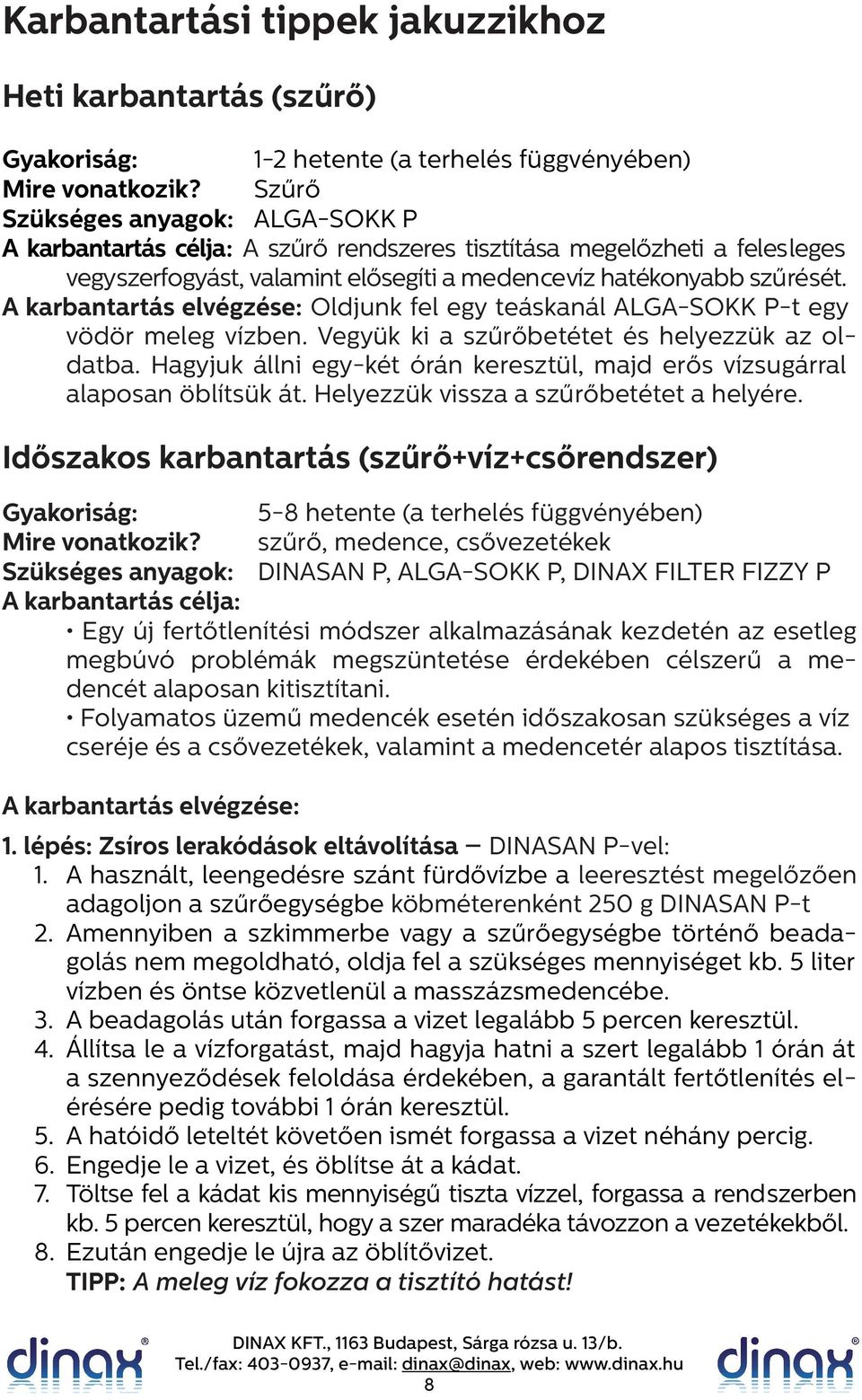 Karbantartási tippek jakuzzikhoz

Heti karbantartás (szűrő)

Gyakoriság: 1-2 hetente (a terhelés függvényében)
Mire vonatkozik? Szűrő
Szükséges anyagok: ALGA-SOKK P
A karbantartás célja: A szűrő rendszeres tisztítása megelőzheti a felesleges vegyszerfogyást, valamint elősegíti a medencevíz hatékonyabb szűrését.
A karbantartás elvégzése: Oldjunk fel egy teáskanál ALGA-SOKK P-t egy vödör meleg vízben. Vegyük ki a szűrőbetétet és helyezzük az oldatba. Hagyjuk állni egy-két órán keresztül, majd erős vízsugárral alaposan öblítsük át. Helyezzük vissza a szűrőbetétet a helyére.

Időszakos karbantartás (szűrő+víz+csőrendszer)

Gyakoriság: 5-8 hetente (a terhelés függvényében)
Mire vonatkozik? szűrő, medence, csővezetékek
Szükséges anyagok: DINASAN P, ALGA-SOKK P, DINAX FILTER FIZZY P
A karbantartás célja:
• Egy új fertőtlenítési módszer alkalmazásának kezdetén az esetleg megbúvó problémák megszüntetése érdekében célszerű a medencét alaposan kitisztítani.
• Folyamatos üzemű medencék esetén időszakosan szükséges a víz cseréje és a csővezetékek, valamint a medencetér alapos tisztítása.

A karbantartás elvégzése:

1. lépés: Zsíros lerakódások eltávolítása – DINASAN P-vel:
1. A használt, leengedésre szánt fürdővízbe a leeresztést megelőzően adagoljon a szűrőegységbe köbméterenként 250 g DINASAN P-t
2. Amennyiben a szkimmerbe vagy a szűrőegységbe történő beadagolás nem megoldható, oldja fel a szükséges mennyiséget kb. 5 liter vízben és öntse közvetlenül a masszázsmedencébe.
3. A beadagolás után forgassa a vizet legalább 5 percen keresztül.
4. Állítsa le a vízforgatást, majd hagyja hatni a szert legalább 1 órán át a szennyeződések feloldása érdekében, a garantált fertőtlenítés elérésére pedig további 1 órán keresztül.
5. A hatóidő leteltét követően ismét forgassa a vizet néhány percig.
6. Engedje le a vizet, és öblítse át a kádat.
7. Töltse fel a kádat kis mennyiségű tiszta vízzel, forgassa a rendszerben kb. 5 percen keresztül, hogy a szer maradéka távozzon a vezetékekből.
8. Ezután engedje le újra az öblítővizet.
TIPP: A meleg víz fokozza a tisztító hatást!

dinax®
DINAX KFT., 1163 Budapest, Sárga rózsa u. 13/b.
Tel./fax: 403-0937, e-mail: dinax@dinax, web: www.dinax.hu
8
dinax®